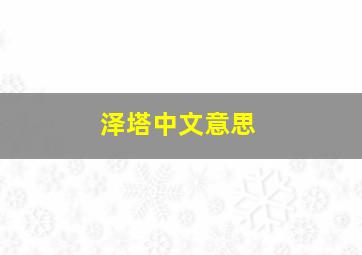 泽塔中文意思